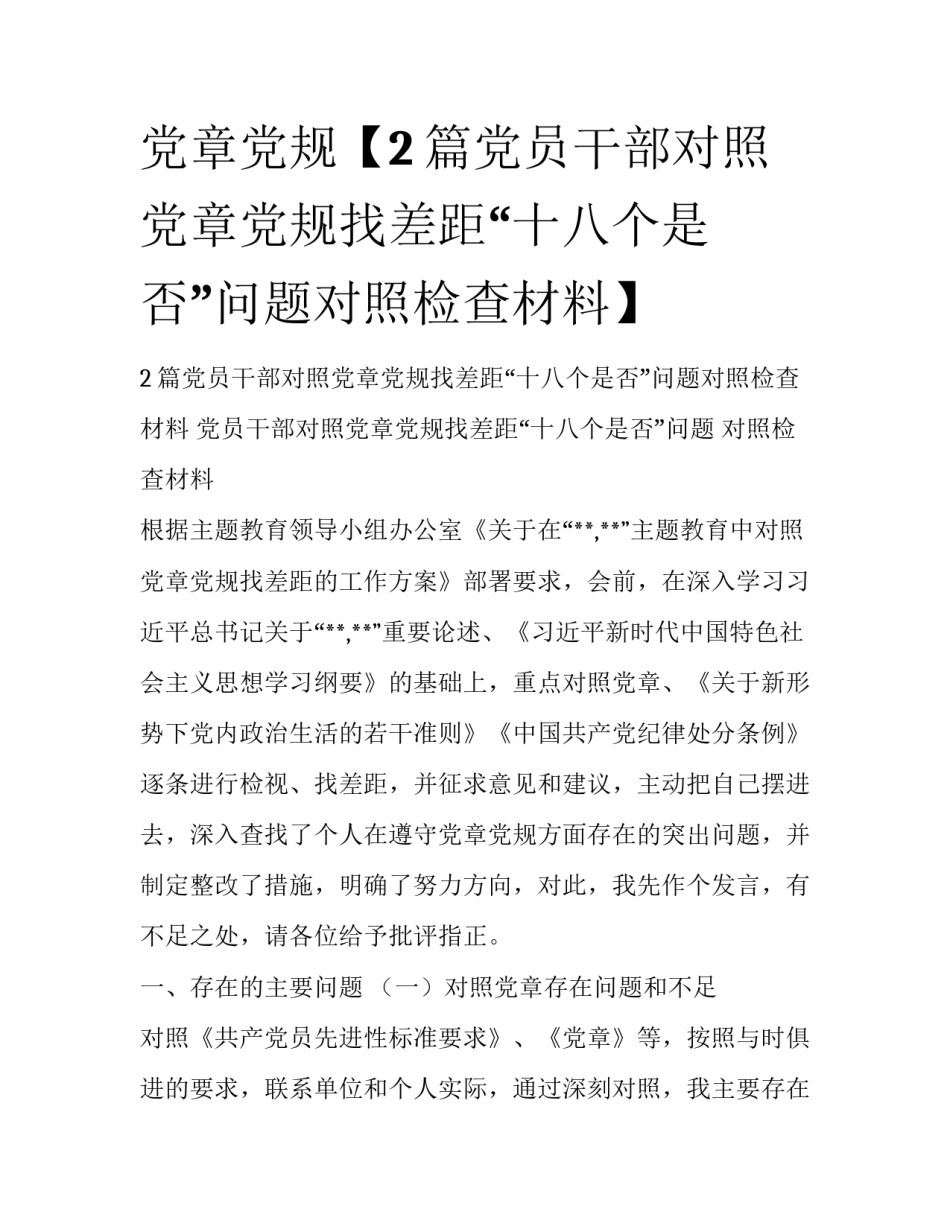 党章党规【2篇党员干部对照党章党规找差距“十八个是否”问题对照检查材料】

2篇党员干部对照党章党规找差距“十八个是否”问题对照检查材料 党员干部对照党章党规找差距“十八个是否”问题 对照检查材料

根据主题教育领导小组办公室《关于在“**,**”主题教育中对照党章党规找差距的工作方案》部署要求，会前，在深入学习习近平总书记关于“**,**”重要论述、《习近平新时代中国特色社会主义思想学习纲要》的基础上，重点对照党章、《关于新形势下党内政治生活的若干准则》《中国共产党纪律处分条例》逐条进行检视、找差距，并征求意见和建议，主动把自己摆进去，深入查找了个人在遵守党章党规方面存在的突出问题，并制定整改了措施，明确了努力方向，对此，我先作个发言，有不足之处，请各位给予批评指正。

一、存在的主要问题 （一）对照党章存在问题和不足

对照《共产党员先进性标准要求》、《党章》等，按照与时俱进的要求，联系单位和个人实际，通过深刻对照，我主要存在